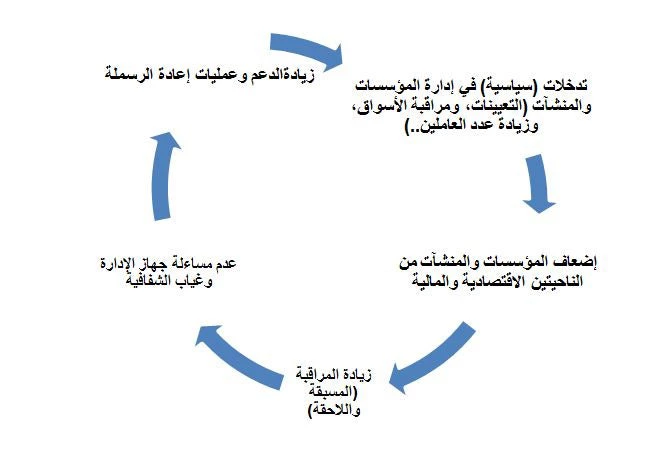 زيادةالدعم وعمليات إعادة الرسملة

تدخلات (سياسية) في إدارة المؤسسات والمنشآت (التعيينات، ومراقبة الأسواق، وزيادة عدد العاملين..)

إضعاف المؤسسات والمنشآت من الناحيتين الاقتصادية والمالية

زيادة المراقبة (المسبقة واللاحقة)

عدم مساءلة جهاز الإدارة وغياب الشفافية